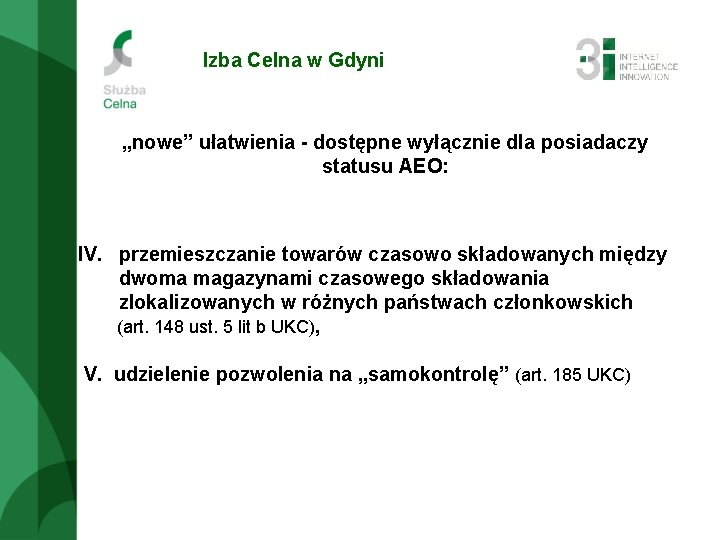 Służba Celna

Izba Celna w Gdyni

3i INTERNET INTELLIGENCE INNOVATION

„nowe” ułatwienia - dostępne wyłącznie dla posiadaczy statusu AEO:

IV. przemieszczanie towarów czasowo składowanych między dwoma magazynami czasowego składowania zlokalizowanych w różnych państwach członkowskich (art. 148 ust. 5 lit b UKC),

V. udzielenie pozwolenia na „samokontrolę” (art. 185 UKC)